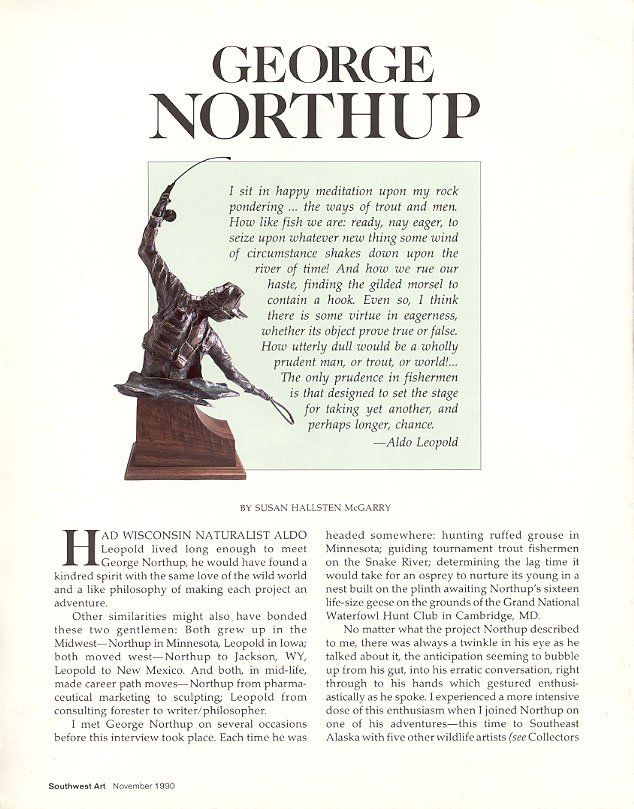 GEORGE NORTHUP

I sit in happy meditation upon my rock pondering ... the ways of trout and men. How like fish we are: ready, nay eager, to seize upon whatever new thing some wind of circumstance shakes down upon the river of time! And how we rue our haste, finding the gilded morsel to contain a hook. Even so, I think there is some virtue in eagerness, whether its object prove true or false. How utterly dull would be a wholly prudent man, or trout, or world!... The only prudence in fishermen is that designed to set the stage for taking yet another, and perhaps longer, chance.
—Aldo Leopold

BY SUSAN HALLSTEN McGARRY

HAD WISCONSIN NATURALIST ALDO Leopold lived long enough to meet George Northup, he would have found a kindred spirit with the same love of the wild world and a like philosophy of making each project an adventure.

Other similarities might also have bonded these two gentlemen: Both grew up in the Midwest—Northup in Minnesota, Leopold in Iowa; both moved west—Northup to Jackson, WY, Leopold to New Mexico. And both, in mid-life, made career path moves—Northup from pharmaceutical marketing to sculpting; Leopold from consulting forester to writer/philosopher.

I met George Northup on several occasions before this interview took place. Each time he was headed somewhere: hunting ruffed grouse in Minnesota; guiding tournament trout fishermen on the Snake River; determining the lag time it would take for an osprey to nurture its young in a nest built on the plinth awaiting Northup's sixteen life-size geese on the grounds of the Grand National Waterfowl Hunt Club in Cambridge, MD.

No matter what the project Northup described to me, there was always a twinkle in his eye as he talked about it, the anticipation seeming to bubble up from his gut, into his erratic conversation, right through to his hands which gestured enthusiastically as he spoke. I experienced a more intensive dose of this enthusiasm when I joined Northup on one of his adventures—this time to Southeast Alaska with five other wildlife artists (see Collectors

Southwest Art November 1990